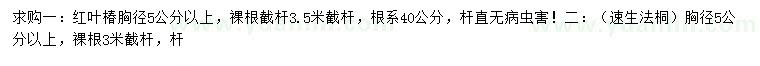 求购一：红叶椿胸径5公分以上，裸根截杆3.5米截杆，根系40公分，杆直无病虫害！二：（速生法桐）胸径5公分以上，裸根3米截杆，杆